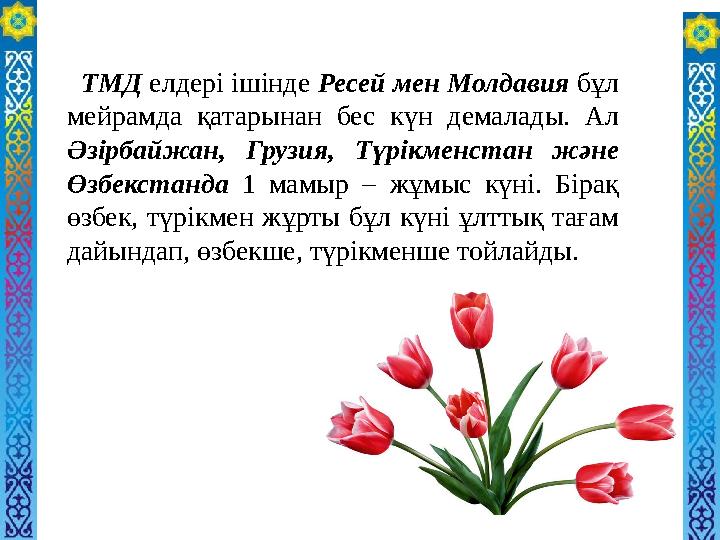 ТМД елдері ішінде Ресей мен Молдавия бұл мейрамда қатарынан бес күн демалады. Ал Әзірбайжан, Грузия, Түрікменстан және Өзбекстанда 1 мамыр – жұмыс күні. Бірақ өзбек, түрікмен жұрты бұл күні ұлттық тағам дайындап, өзбекше, түрікменше тойлайды.